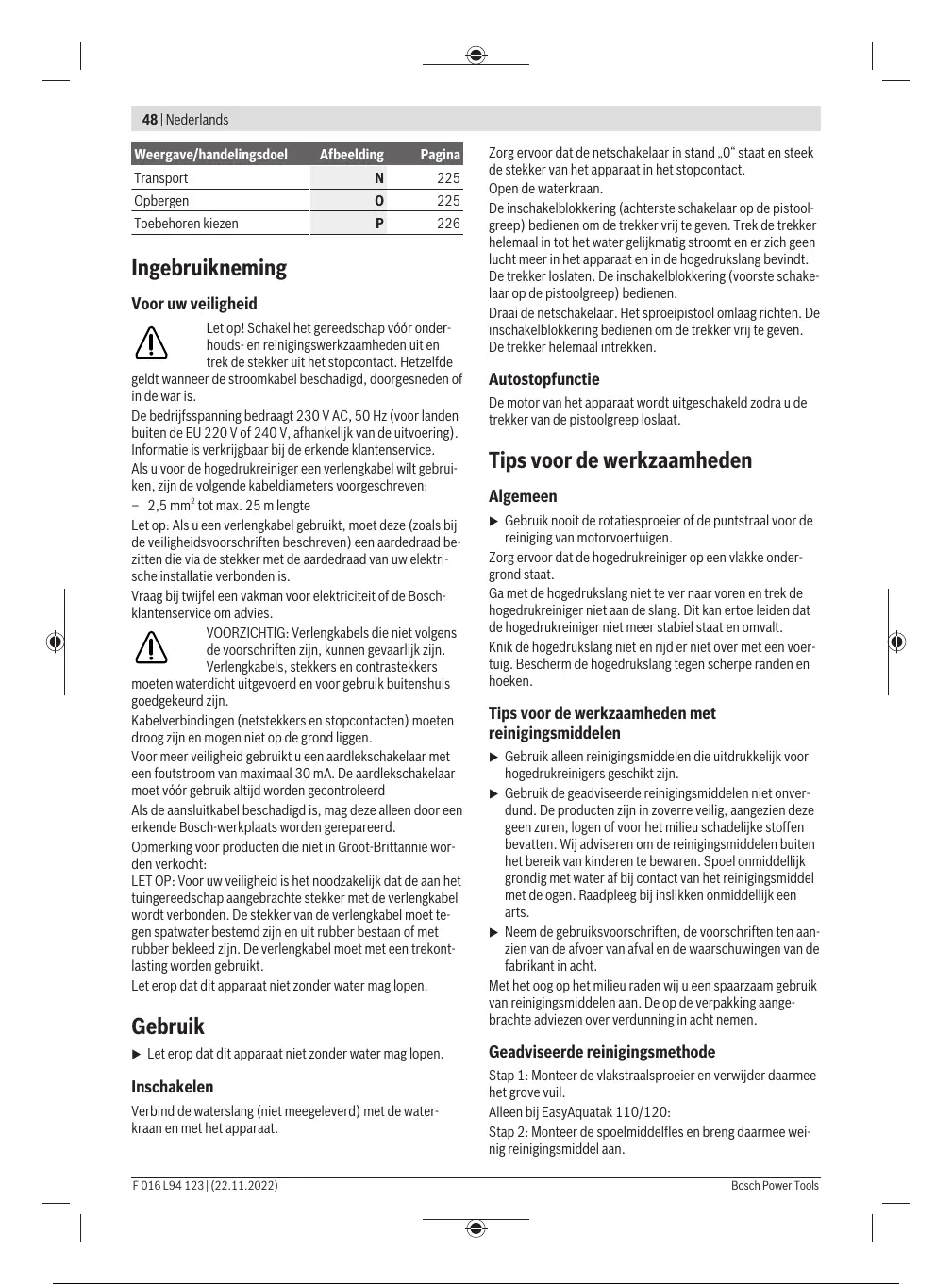 48 | Nederlands

| Weergave/handelingsdoel | Afbeelding | Pagina |
|---|---|---|
| Transport | N | 225 |
| Opbergen | O | 225 |
| Toebehoren kiezen | P | 226 |

Ingebruikneming

Voor uw veiligheid

Let op! Schakel het gereedschap vóór onderhouds- en reinigingswerkzaamheden uit en trek de stekker uit het stopcontact. Hetzelfde geldt wanneer de stroomkabel beschadigd, doorgesneden of in de war is.

De bedrijfsspanning bedraagt 230 V AC, 50 Hz (voor landen buiten de EU 220 V of 240 V, afhankelijk van de uitvoering). Informatie is verkrijgbaar bij de erkende klantenservice.

Als u voor de hogedrukreiniger een verlengkabel wilt gebruiken, zijn de volgende kabeldiameters voorgeschreven:

– 2,5 mm$^2$ tot max. 25 m lengte

Let op: Als u een verlengkabel gebruikt, moet deze (zoals bij de veiligheidsvoorschriften beschreven) een aardedraad bezitten die via de stekker met de aardedraad van uw elektrische installatie verbonden is.

Vraag bij twijfel een vakman voor elektriciteit of de Bosch-klantenservice om advies.

VOORZICHTIG: Verlengkabels die niet volgens de voorschriften zijn, kunnen gevaarlijk zijn. Verlengkabels, stekkers en contrastekkers moeten waterdicht uitgevoerd en voor gebruik buitenshuis goedgekeurd zijn.

Kabelverbindingen (netstekkers en stopcontacten) moeten droog zijn en mogen niet op de grond liggen.

Voor meer veiligheid gebruikt u een aardlekschakelaar met een foutstroom van maximaal 30 mA. De aardlekschakelaar moet vóór gebruik altijd worden gecontroleerd

Als de aansluitkabel beschadigd is, mag deze alleen door een erkende Bosch-werkplaats worden gerepareerd.

Opmerking voor producten die niet in Groot-Brittannië worden verkocht:

LET OP: Voor uw veiligheid is het noodzakelijk dat de aan het tuingereedschap aangebrachte stekker met de verlengkabel wordt verbonden. De stekker van de verlengkabel moet tegen spatwater bestemd zijn en uit rubber bestaan of met rubber bekleed zijn. De verlengkabel moet met een trekontlasting worden gebruikt.

Let erop dat dit apparaat niet zonder water mag lopen.

Gebruik

▶ Let erop dat dit apparaat niet zonder water mag lopen.

Inschakelen

Verbind de waterslang (niet meegeleverd) met de waterkraan en met het apparaat.

Zorg ervoor dat de netschakelaar in stand „0“ staat en steek de stekker van het apparaat in het stopcontact.

Open de waterkraan.

De inschakelblokkering (achterste schakelaar op de pistoolgreep) bedienen om de trekker vrij te geven. Trek de trekker helemaal in tot het water gelijkmatig stroomt en er zich geen lucht meer in het apparaat en in de hogedrukslang bevindt.

De trekker loslaten. De inschakelblokkering (voorste schakelaar op de pistoolgreep) bedienen.

Draai de netschakelaar. Het sproeipistool omlaag richten. De inschakelblokkering bedienen om de trekker vrij te geven.

De trekker helemaal intrekken.

Autostopfunctie

De motor van het apparaat wordt uitgeschakeld zodra u de trekker van de pistoolgreep loslaat.

Tips voor de werkzaamheden

Algemeen

▶ Gebruik nooit de rotatiesproeier of de puntstraal voor de reiniging van motorvoertuigen.

Zorg ervoor dat de hogedrukreiniger op een vlakke ondergrond staat.

Ga met de hogedrukslang niet te ver naar voren en trek de hogedrukreiniger niet aan de slang. Dit kan ertoe leiden dat de hogedrukreiniger niet meer stabiel staat en omvalt.

Knik de hogedrukslang niet en rijd er niet over met een voertuig. Bescherm de hogedrukslang tegen scherpe randen en hoeken.

Tips voor de werkzaamheden met reinigingsmiddelen

▶ Gebruik alleen reinigingsmiddelen die uitdrukkelijk voor hogedrukreinigers geschikt zijn.

▶ Gebruik de geadviseerde reinigingsmiddelen niet onverdund. De producten zijn in zoverre veilig, aangezien deze geen zuren, logen of voor het milieu schadelijke stoffen bevatten. Wij adviseren om de reinigingsmiddelen buiten het bereik van kinderen te bewaren. Spoel onmiddellijk grondig met water af bij contact van het reinigingsmiddel met de ogen. Raadpleeg bij inslikken onmiddellijk een arts.

▶ Neem de gebruiksvoorschriften, de voorschriften ten aanzien van de afvoer van afval en de waarschuwingen van de fabrikant in acht.

Met het oog op het milieu raden wij u een spaarzaam gebruik van reinigingsmiddelen aan. De op de verpakking aangebrachte adviezen over verdunning in acht nemen.

Geadviseerde reinigingsmethode

Stap 1: Monteer de vlakstraalsproeier en verwijder daarmee het grove vuil.

Alleen bij EasyAquatak 110/120:

Stap 2: Monteer de spoelmiddelfles en breng daarmee weinig reinigingsmiddel aan.

F 016 L94 123 | (22.11.2022)

Bosch Power Tools